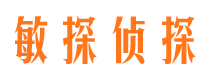 敏探侦探